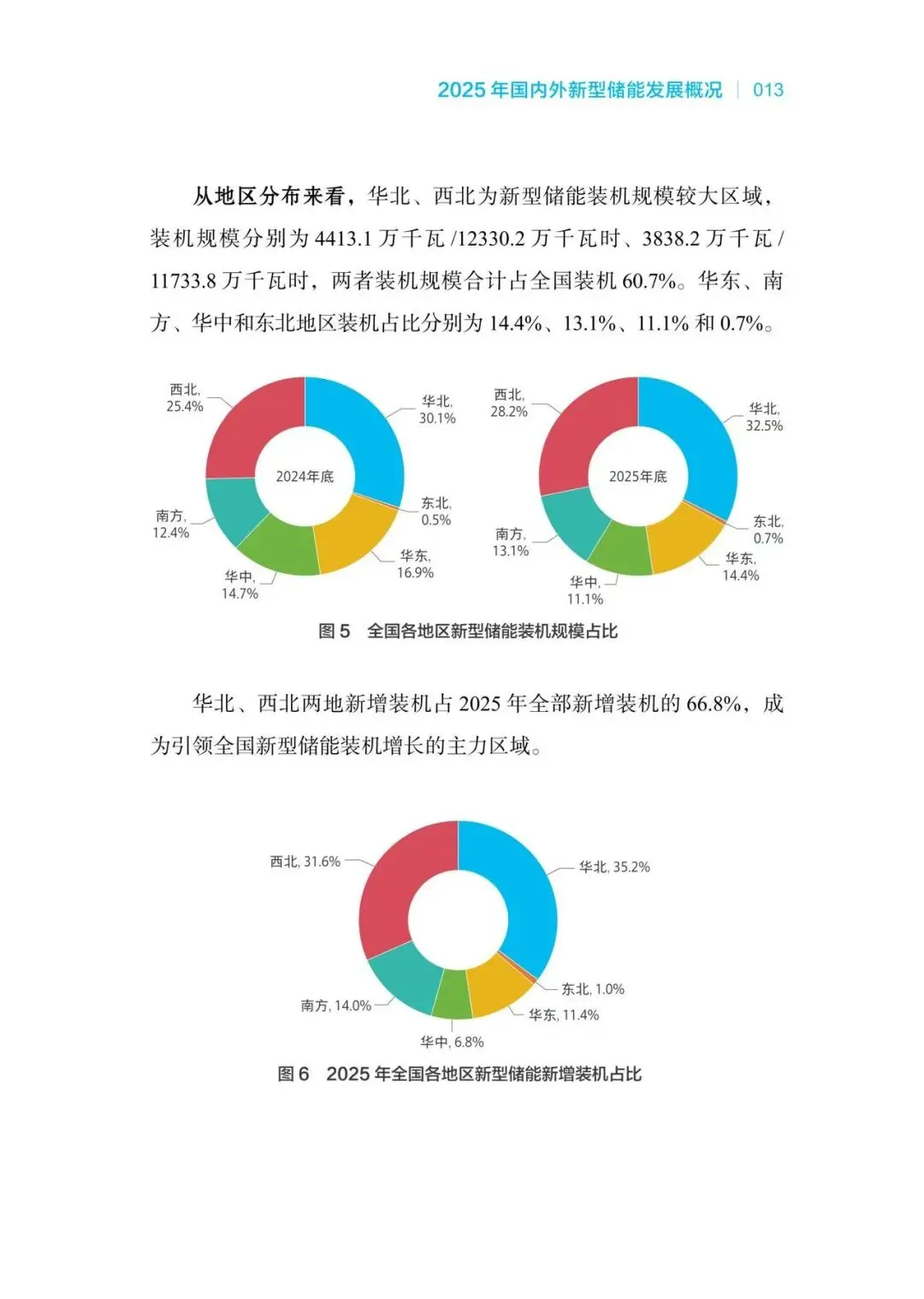 2025 年国内外新型储能发展概况 | 013

从地区分布来看，华北、西北为新型储能装机规模较大区域，装机规模分别为 4413.1 万千瓦 /12330.2 万千瓦时、3838.2 万千瓦 / 11733.8 万千瓦时，两者装机规模合计占全国装机 60.7%。华东、南方、华中和东北地区装机占比分别为 14.4%、13.1%、11.1% 和 0.7%。

西北, 25.4%
华北, 30.1%
2024年底
东北, 0.5%
华东, 16.9%
华中, 14.7%
南方, 12.4%

西北, 28.2%
华北, 32.5%
2025年底
东北, 0.7%
华东, 14.4%
华中, 11.1%
南方, 13.1%

图 5 全国各地区新型储能装机规模占比

华北、西北两地新增装机占 2025 年全部新增装机的 66.8%，成为引领全国新型储能装机增长的主力区域。

西北, 31.6%
华北, 35.2%
东北, 1.0%
华东, 11.4%
华中, 6.8%
南方, 14.0%

图 6 2025 年全国各地区新型储能新增装机占比